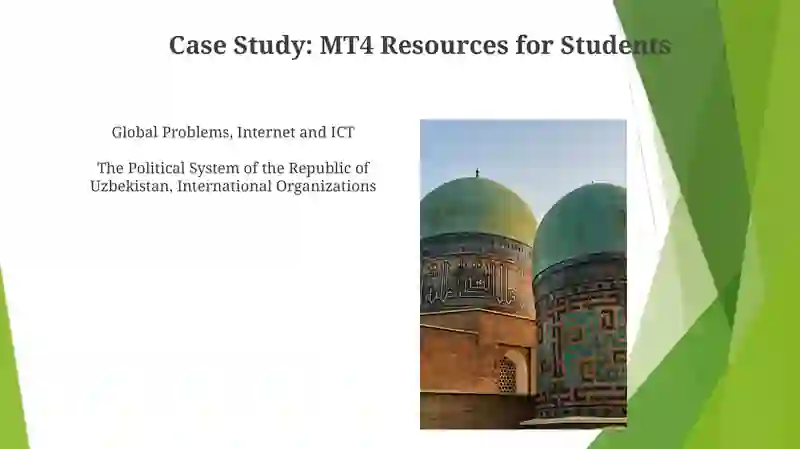 Case Study: MT4 Resources for Students

Global Problems, Internet and ICT

The Political System of the Republic of Uzbekistan, International Organizations